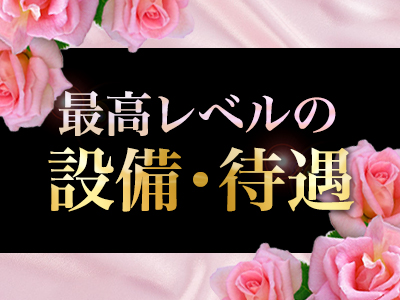 最高レベルの
設備・待遇